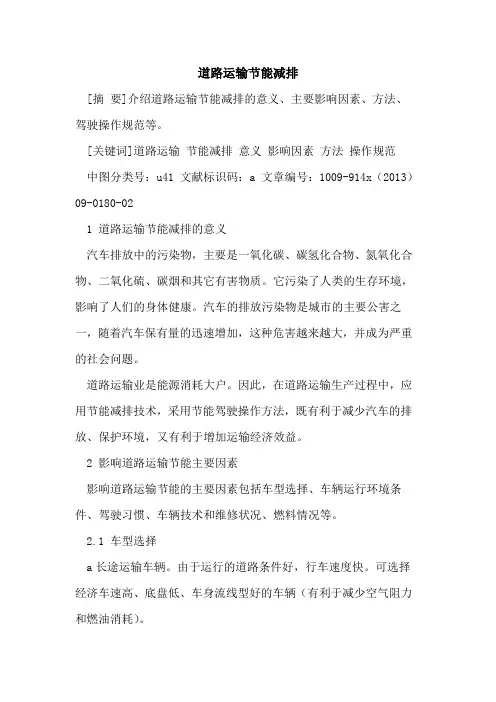 道路运输节能减排

[摘 要]介绍道路运输节能减排的意义、主要影响因素、方法、驾驶操作规范等。

[关键词]道路运输 节能减排 意义 影响因素 方法 操作规范

中图分类号：u41 文献标识码：a 文章编号：1009-914x（2013）09-0180-02

1 道路运输节能减排的意义

汽车排放中的污染物，主要是一氧化碳、碳氢化合物、氮氧化合物、二氧化硫、碳烟和其它有害物质。它污染了人类的生存环境，影响了人们的身体健康。汽车的排放污染物是城市的主要公害之一，随着汽车保有量的迅速增加，这种危害越来越大，并成为严重的社会问题。

道路运输业是能源消耗大户。因此，在道路运输生产过程中，应用节能减排技术，采用节能驾驶操作方法，既有利于减少汽车的排放、保护环境，又有利于增加运输经济效益。

2 影响道路运输节能主要因素

影响道路运输节能的主要因素包括车型选择、车辆运行环境条件、驾驶习惯、车辆技术和维修状况、燃料情况等。

2.1 车型选择

a 长途运输车辆。由于运行的道路条件好，行车速度快。可选择经济车速高、底盘低、车身流线型好的车辆（有利于减少空气阻力和燃油消耗）。